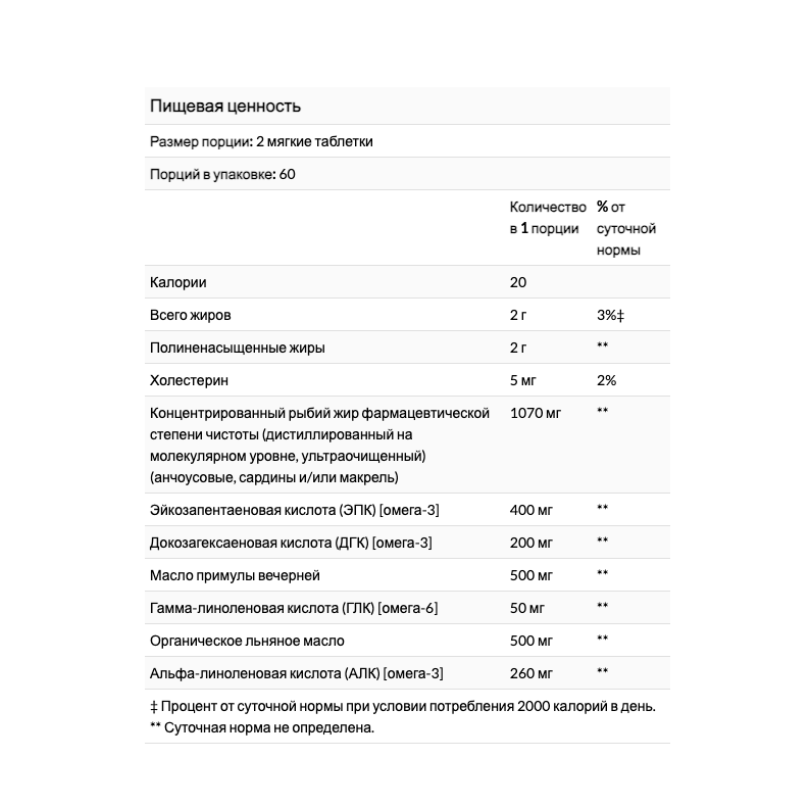 Пищевая ценность

Размер порции: 2 мягкие таблетки

Порций в упаковке: 60

| | Количество в 1 порции | % от суточной нормы |
|---|---|---|
| Калории | 20 | |
| Всего жиров | 2 г | 3%‡ |
| Полиненасыщенные жиры | 2 г | ** |
| Холестерин | 5 мг | 2% |
| Концентрированный рыбий жир фармацевтической степени чистоты (дистиллированный на молекулярном уровне, ультраочищенный) (анчоусовые, сардины и/или макрель) | 1070 мг | ** |
| Эйкозапентаеновая кислота (ЭПК) [омега-3] | 400 мг | ** |
| Докозагексаеновая кислота (ДГК) [омега-3] | 200 мг | ** |
| Масло примулы вечерней | 500 мг | ** |
| Гамма-линоленовая кислота (ГЛК) [омега-6] | 50 мг | ** |
| Органическое льняное масло | 500 мг | ** |
| Альфа-линоленовая кислота (АЛК) [омега-3] | 260 мг | ** |

‡ Процент от суточной нормы при условии потребления 2000 калорий в день.
** Суточная норма не определена.